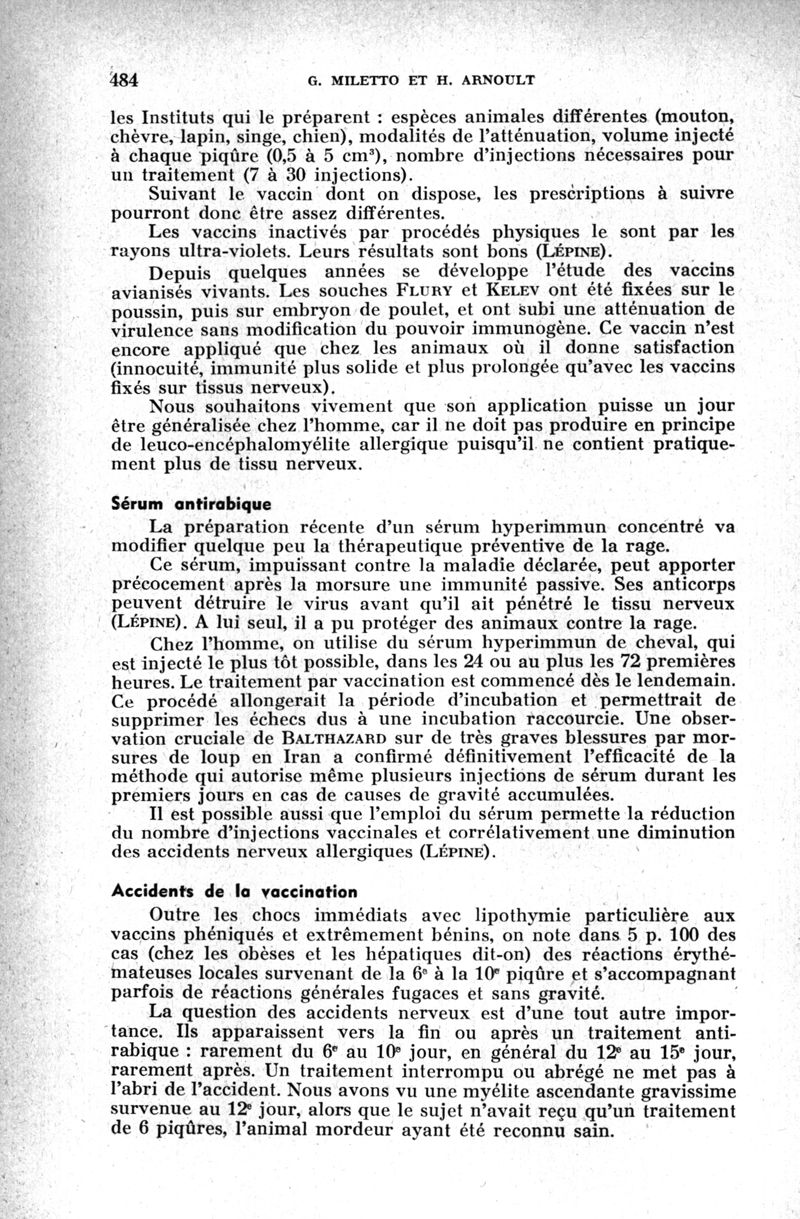 484 G. MILETTO ET H. ARNOULT

les Instituts qui le préparent : espèces animales différentes (mouton, chèvre, lapin, singe, chien), modalités de l'atténuation, volume injecté à chaque piqûre (0,5 à 5 cm$^3$), nombre d'injections nécessaires pour un traitement (7 à 30 injections).

Suivant le vaccin dont on dispose, les prescriptions à suivre pourront donc être assez différentes.

Les vaccins inactivés par procédés physiques le sont par les rayons ultra-violets. Leurs résultats sont bons (LÉPINE).

Depuis quelques années se développe l'étude des vaccins avianisés vivants. Les souches FLURY et KELEV ont été fixées sur le poussin, puis sur embryon de poulet, et ont subi une atténuation de virulence sans modification du pouvoir immunogène. Ce vaccin n'est encore appliqué que chez les animaux où il donne satisfaction (innocuité, immunité plus solide et plus prolongée qu'avec les vaccins fixés sur tissus nerveux).

Nous souhaitons vivement que son application puisse un jour être généralisée chez l'homme, car il ne doit pas produire en principe de leuco-encéphalomyélite allergique puisqu'il ne contient pratiquement plus de tissu nerveux.

Sérum antirabique

La préparation récente d'un sérum hyperimmun concentré va modifier quelque peu la thérapeutique préventive de la rage.

Ce sérum, impuissant contre la maladie déclarée, peut apporter précocement après la morsure une immunité passive. Ses anticorps peuvent détruire le virus avant qu'il ait pénétré le tissu nerveux (LÉPINE). A lui seul, il a pu protéger des animaux contre la rage.

Chez l'homme, on utilise du sérum hyperimmun de cheval, qui est injecté le plus tôt possible, dans les 24 ou au plus les 72 premières heures. Le traitement par vaccination est commencé dès le lendemain. Ce procédé allongerait la période d'incubation et permettrait de supprimer les échecs dus à une incubation raccourcie. Une observation cruciale de BALTHAZARD sur de très graves blessures par morsures de loup en Iran a confirmé définitivement l'efficacité de la méthode qui autorise même plusieurs injections de sérum durant les premiers jours en cas de causes de gravité accumulées.

Il est possible aussi que l'emploi du sérum permette la réduction du nombre d'injections vaccinales et corrélativement une diminution des accidents nerveux allergiques (LÉPINE).

Accidents de la vaccination

Outre les chocs immédiats avec lipothymie particulière aux vaccins phéniqués et extrêmement bénins, on note dans 5 p. 100 des cas (chez les obèses et les hépatiques dit-on) des réactions érythémateuses locales survenant de la 6$^e$ à la 10$^e$ piqûre et s'accompagnant parfois de réactions générales fugaces et sans gravité.

La question des accidents nerveux est d'une tout autre importance. Ils apparaissent vers la fin ou après un traitement antirabique : rarement du 6$^e$ au 10$^e$ jour, en général du 12$^e$ au 15$^e$ jour, rarement après. Un traitement interrompu ou abrégé ne met pas à l'abri de l'accident. Nous avons vu une myélite ascendante gravissime survenue au 12$^e$ jour, alors que le sujet n'avait reçu qu'un traitement de 6 piqûres, l'animal mordeur ayant été reconnu sain.